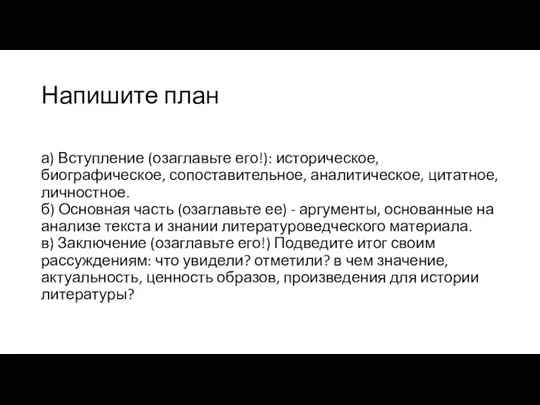 Напишите план

а) Вступление (озаглавьте его!): историческое, биографическое, сопоставительное, аналитическое, цитатное, личностное.
б) Основная часть (озаглавьте ее) - аргументы, основанные на анализе текста и знании литературоведческого материала.
в) Заключение (озаглавьте его!) Подведите итог своим рассуждениям: что увидели? отметили? в чем значение, актуальность, ценность образов, произведения для истории литературы?